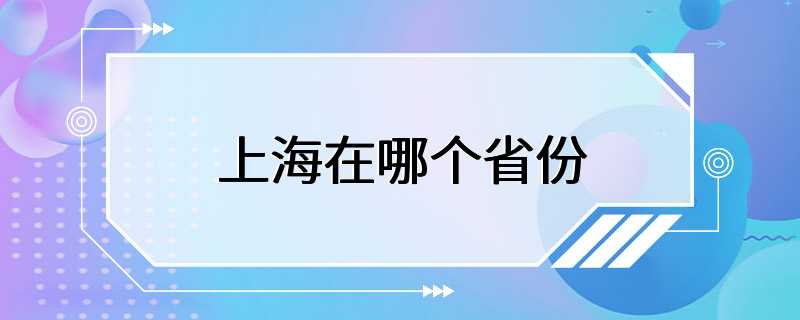 上海在哪个省份